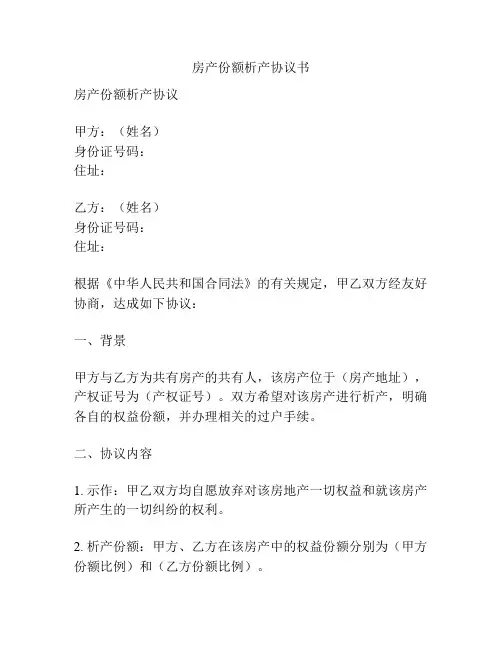 房产份额析产协议书

房产份额析产协议

甲方：（姓名）
身份证号码：
住址：

乙方：（姓名）
身份证号码：
住址：

根据《中华人民共和国合同法》的有关规定，甲乙双方经友好协商，达成如下协议：

一、背景

甲方与乙方为共有房产的共有人，该房产位于（房产地址），产权证号为（产权证号）。双方希望对该房产进行析产，明确各自的权益份额，并办理相关的过户手续。

二、协议内容

1. 示作：甲乙双方均自愿放弃对该房地产一切权益和就该房产所产生的一切纠纷的权利。

2. 析产份额：甲方、乙方在该房产中的权益份额分别为（甲方份额比例）和（乙方份额比例）。